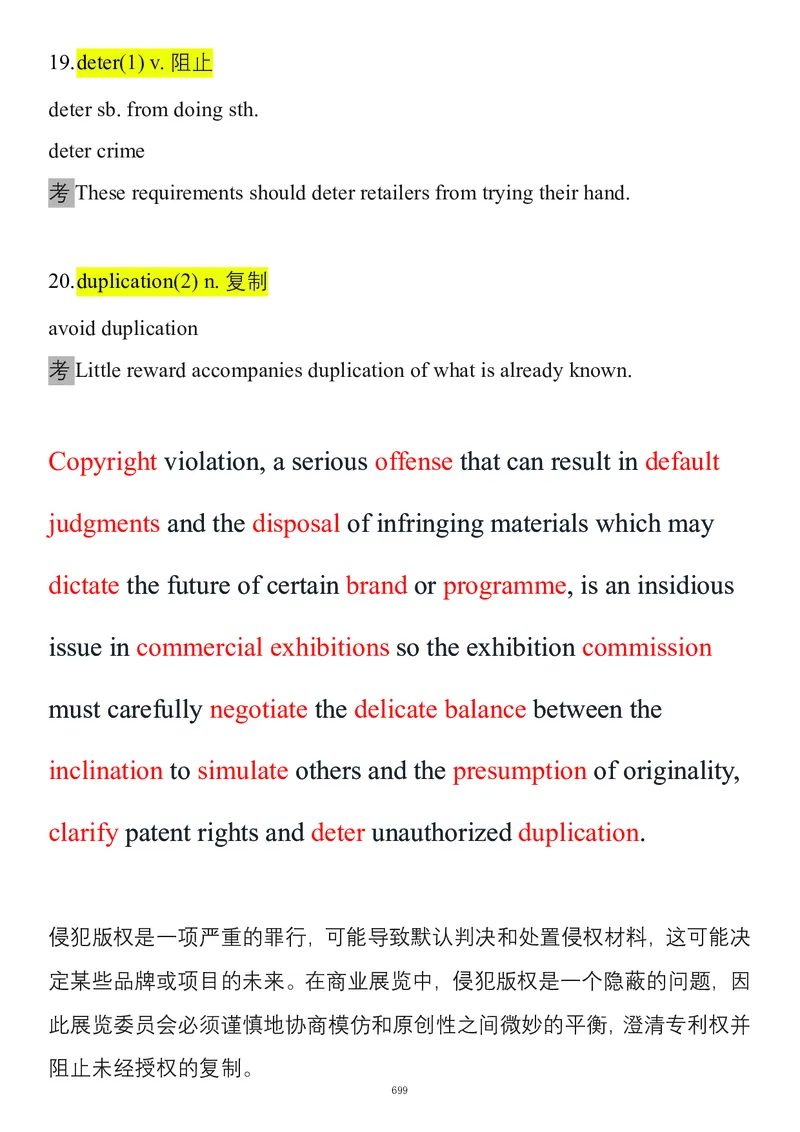 19.deter(1) v. 阻止

deter sb. from doing sth.

deter crime

考 These requirements should deter retailers from trying their hand.

20.duplication(2) n. 复制

avoid duplication

考 Little reward accompanies duplication of what is already known.

Copyright violation, a serious offense that can result in default judgments and the disposal of infringing materials which may dictate the future of certain brand or programme, is an insidious issue in commercial exhibitions so the exhibition commission must carefully negotiate the delicate balance between the inclination to simulate others and the presumption of originality, clarify patent rights and deter unauthorized duplication.

侵犯版权是一项严重的罪行，可能导致默认判决和处置侵权材料，这可能决定某些品牌或项目的未来。在商业展览中，侵犯版权是一个隐蔽的问题，因此展览委员会必须谨慎地协商模仿和原创性之间微妙的平衡，澄清专利权并阻止未经授权的复制。

699